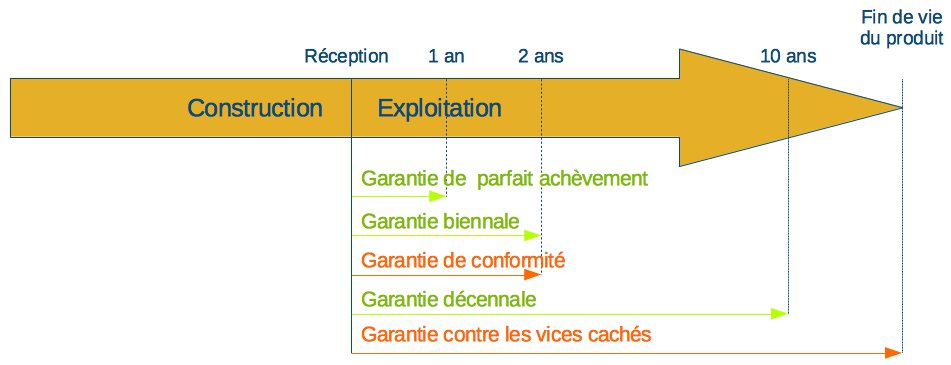 Fin de vie du produit

Réception 1 an 2 ans 10 ans

Construction Exploitation

Garantie de parfait achèvement

Garantie biennale

Garantie de conformité

Garantie décennale

Garantie contre les vices cachés